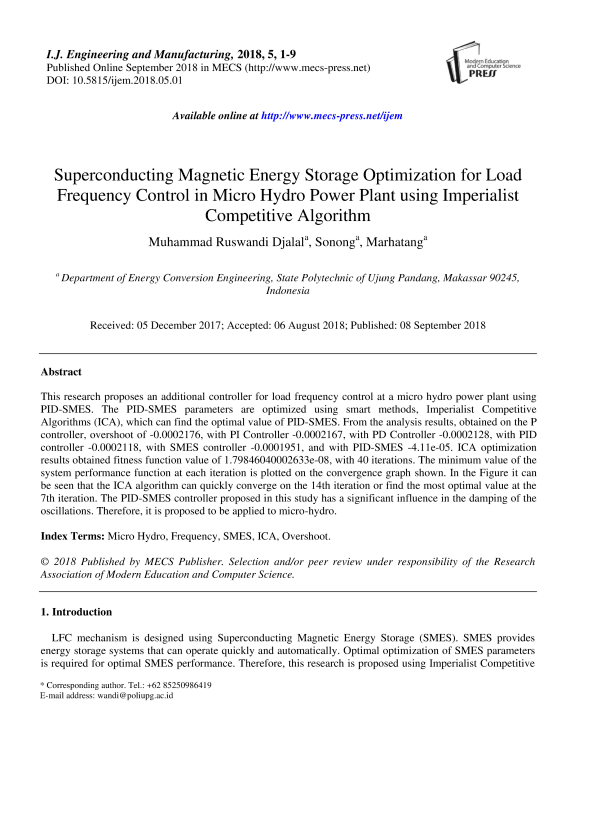 I.J. Engineering and Manufacturing, 2018, 5, 1-9
Published Online September 2018 in MECS (http://www.mecs-press.net)
DOI: 10.5815/ijem.2018.05.01

Modern Education and Computer Science PRESS

Available online at http://www.mecs-press.net/ijem

Superconducting Magnetic Energy Storage Optimization for Load Frequency Control in Micro Hydro Power Plant using Imperialist Competitive Algorithm

Muhammad Ruswandi Djalal$^a$, Sonong$^a$, Marhatang$^a$

$^a$ Department of Energy Conversion Engineering, State Polytechnic of Ujung Pandang, Makassar 90245, Indonesia

Received: 05 December 2017; Accepted: 06 August 2018; Published: 08 September 2018

Abstract

This research proposes an additional controller for load frequency control at a micro hydro power plant using PID-SMES. The PID-SMES parameters are optimized using smart methods, Imperialist Competitive Algorithms (ICA), which can find the optimal value of PID-SMES. From the analysis results, obtained on the P controller, overshoot of -0.0002176, with PI Controller -0.0002167, with PD Controller -0.0002128, with PID controller -0.0002118, with SMES controller -0.0001951, and with PID-SMES -4.11e-05. ICA optimization results obtained fitness function value of 1.79846040002633e-08, with 40 iterations. The minimum value of the system performance function at each iteration is plotted on the convergence graph shown. In the Figure it can be seen that the ICA algorithm can quickly converge on the 14th iteration or find the most optimal value at the 7th iteration. The PID-SMES controller proposed in this study has a significant influence in the damping of the oscillations. Therefore, it is proposed to be applied to micro-hydro.

Index Terms: Micro Hydro, Frequency, SMES, ICA, Overshoot.

© 2018 Published by MECS Publisher. Selection and/or peer review under responsibility of the Research Association of Modern Education and Computer Science.

1. Introduction

LFC mechanism is designed using Superconducting Magnetic Energy Storage (SMES). SMES provides energy storage systems that can operate quickly and automatically. Optimal optimization of SMES parameters is required for optimal SMES performance. Therefore, this research is proposed using Imperialist Competitive

* Corresponding author. Tel.: +62 85250986419
E-mail address: wandi@poliupg.ac.id